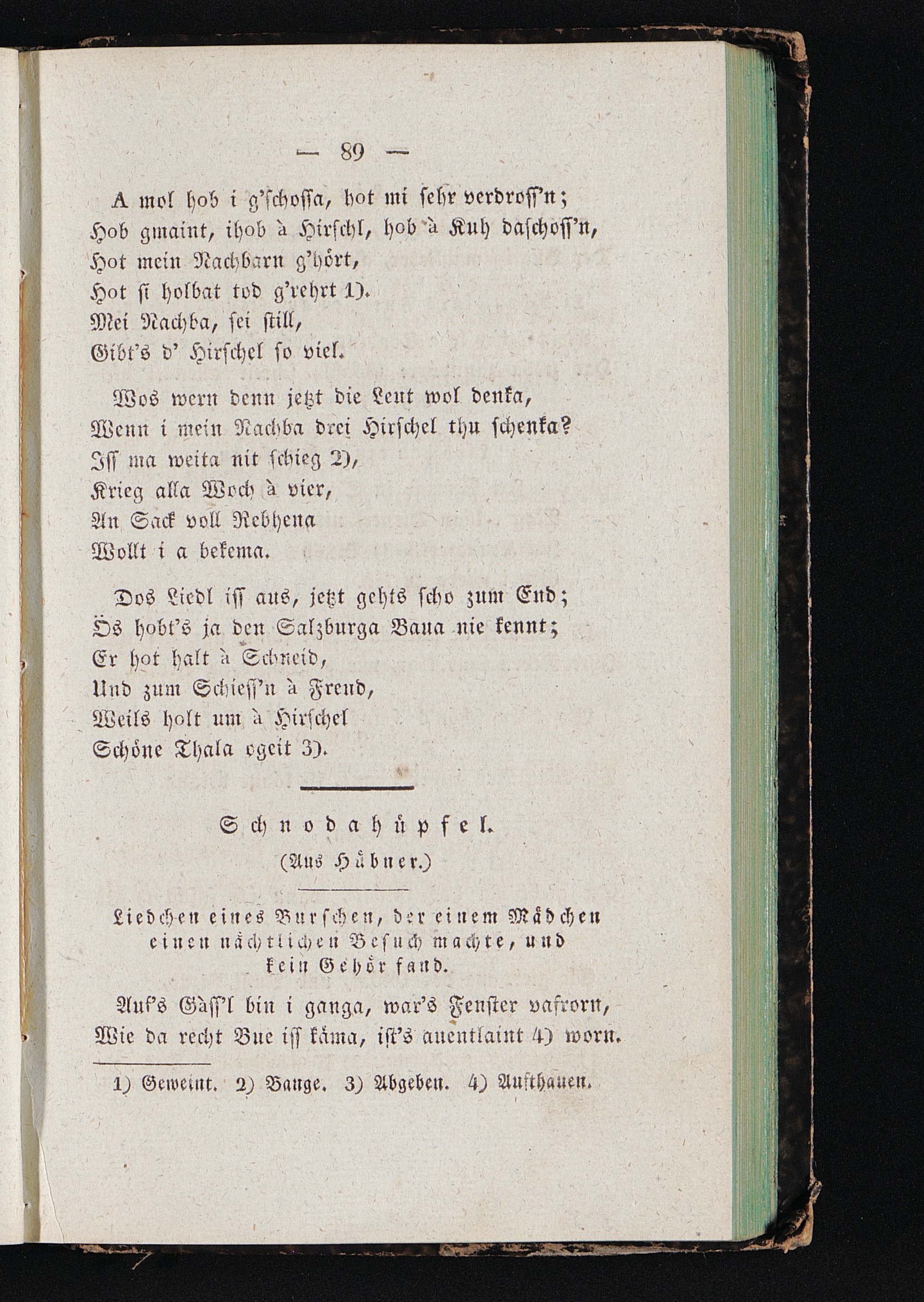 — 89 —

A mol hob i g'schossa, hot mi sehr verdross'n;
Hob gmaint, ihob à Hirschl, hob à Kuh daschoss'n,
Hot mein Nachbarn g'hört,
Hot si holbat tod g'rehrt 1).
Mei Nachba, sei still,
Gibt's d' Hirschel so viel.

Wos wern denn jetzt die Leut wol denka,
Wenn i mein Nachba drei Hirschel thu schenka?
Iss ma weita nit schieg 2),
Krieg alla Woch à vier,
An Sack voll Rebhena
Wollt i a bekema.

Dos Liedl iss aus, jetzt gehts scho zum End;
Ös hobt's ja den Salzburga Baua nie kennt;
Er hot halt à Schneid,
Und zum Schiess'n à Freud,
Weils holt um à Hirschel
Schöne Thala ogeit 3).

Schnodahüpfel.
(Aus Hübner.)

Liedchen eines Burschen, der einem Mädchen einen nächtlichen Besuch machte, und kein Gehör fand.

Auf's Gäss'l bin i ganga, war's Fenster vafrorn,
Wie da recht Bue iss käma, ist's auentlaint 4) worn.

1) Geweint. 2) Bange. 3) Abgeben. 4) Aufthauen.